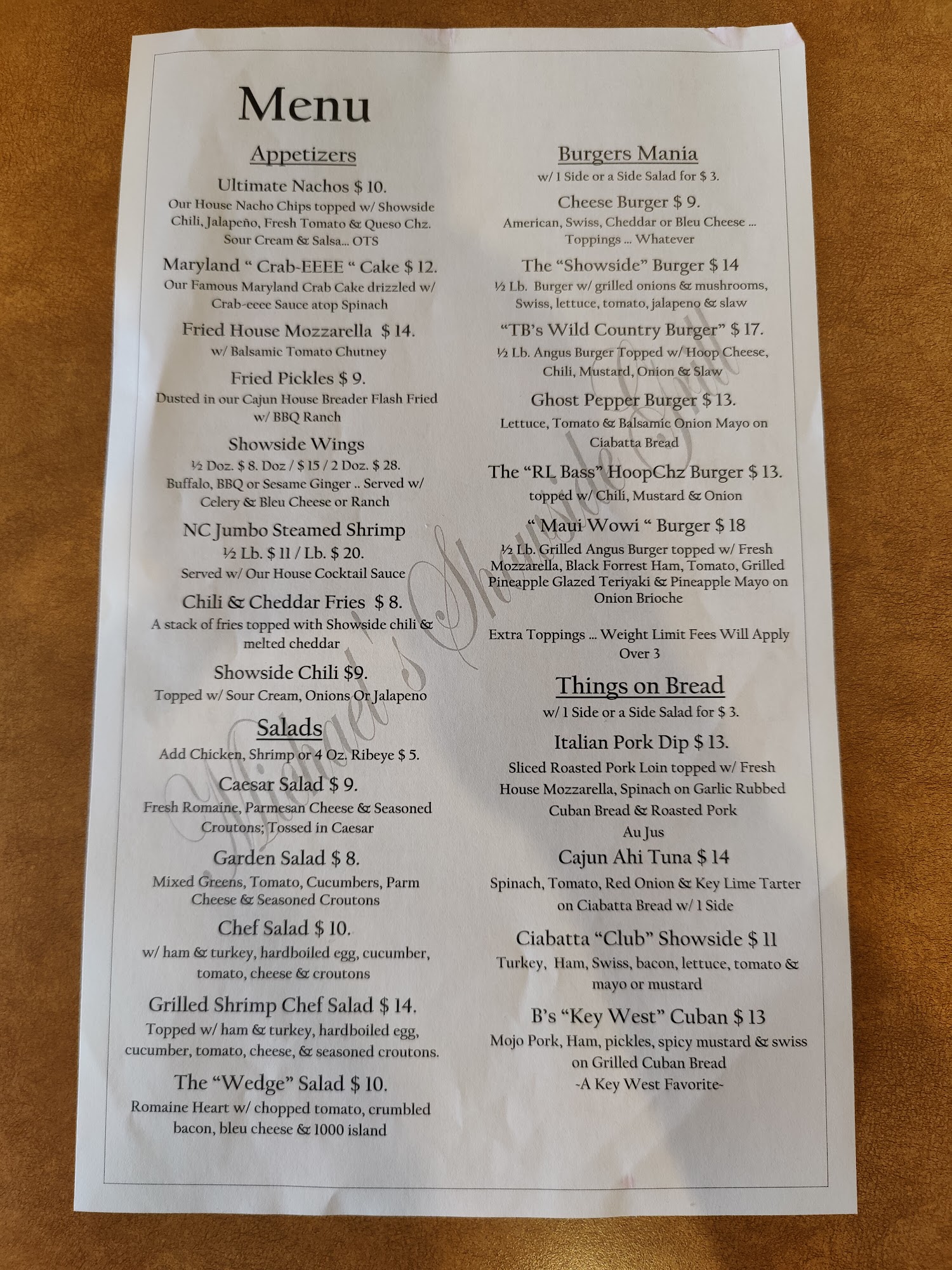 Menu

Appetizers

Ultimate Nachos $ 10.
Our House Nacho Chips topped w/ Showside Chili, Jalapeño, Fresh Tomato & Queso Chz. Sour Cream & Salsa... OTS

Maryland " Crab-EEEE " Cake $ 12.
Our Famous Maryland Crab Cake drizzled w/ Crab-eeee Sauce atop Spinach

Fried House Mozzarella $ 14.
w/ Balsamic Tomato Chutney

Fried Pickles $ 9.
Dusted in our Cajun House Breader Flash Fried w/ BBQ Ranch

Showside Wings
½ Doz. $ 8. Doz / $ 15 / 2 Doz. $ 28.
Buffalo, BBQ or Sesame Ginger .. Served w/ Celery & Bleu Cheese or Ranch

NC Jumbo Steamed Shrimp
½ Lb. $ 11 / Lb. $ 20.
Served w/ Our House Cocktail Sauce

Chili & Cheddar Fries $ 8.
A stack of fries topped with Showside chili & melted cheddar

Showside Chili $9.
Topped w/ Sour Cream, Onions Or Jalapeno

Salads
Add Chicken, Shrimp or 4 Oz. Ribeye $ 5.

Caesar Salad $ 9.
Fresh Romaine, Parmesan Cheese & Seasoned Croutons; Tossed in Caesar

Garden Salad $ 8.
Mixed Greens, Tomato, Cucumbers, Parm Cheese & Seasoned Croutons

Chef Salad $ 10.
w/ ham & turkey, hardboiled egg, cucumber, tomato, cheese & croutons

Grilled Shrimp Chef Salad $ 14.
Topped w/ ham & turkey, hardboiled egg, cucumber, tomato, cheese, & seasoned croutons.

The "Wedge" Salad $ 10.
Romaine Heart w/ chopped tomato, crumbled bacon, bleu cheese & 1000 island

Burgers Mania
w/ 1 Side or a Side Salad for $ 3.

Cheese Burger $ 9.
American, Swiss, Cheddar or Bleu Cheese ... Toppings ... Whatever

The "Showside" Burger $ 14
½ Lb. Burger w/ grilled onions & mushrooms, Swiss, lettuce, tomato, jalapeno & slaw

"TB's Wild Country Burger" $ 17.
½ Lb. Angus Burger Topped w/ Hoop Cheese, Chili, Mustard, Onion & Slaw

Ghost Pepper Burger $ 13.
Lettuce, Tomato & Balsamic Onion Mayo on Ciabatta Bread

The "RL Bass" HoopChz Burger $ 13.
topped w/ Chili, Mustard & Onion

" Maui Wowi " Burger $ 18
½ Lb. Grilled Angus Burger topped w/ Fresh Mozzarella, Black Forrest Ham, Tomato, Grilled Pineapple Glazed Teriyaki & Pineapple Mayo on Onion Brioche

Extra Toppings ... Weight Limit Fees Will Apply Over 3

Things on Bread
w/ 1 Side or a Side Salad for $ 3.

Italian Pork Dip $ 13.
Sliced Roasted Pork Loin topped w/ Fresh House Mozzarella, Spinach on Garlic Rubbed Cuban Bread & Roasted Pork Au Jus

Cajun Ahi Tuna $ 14
Spinach, Tomato, Red Onion & Key Lime Tarter on Ciabatta Bread w/ 1 Side

Ciabatta "Club" Showside $ 11
Turkey, Ham, Swiss, bacon, lettuce, tomato & mayo or mustard

B's "Key West" Cuban $ 13
Mojo Pork, Ham, pickles, spicy mustard & swiss on Grilled Cuban Bread
-A Key West Favorite-

Michael's Showside Grill